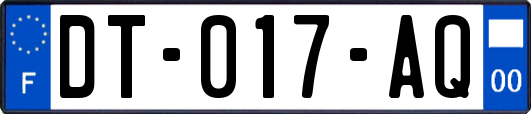 F

DT-017-AQ

00